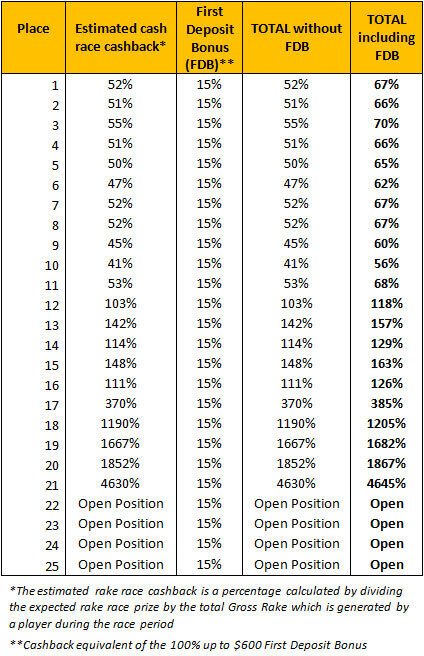 | Place | Estimated cash race cashback* | First Deposit Bonus (FDB)** | TOTAL without FDB | TOTAL including FDB |
|---|---|---|---|---|
| 1 | 52% | 15% | 52% | 67% |
| 2 | 51% | 15% | 51% | 66% |
| 3 | 55% | 15% | 55% | 70% |
| 4 | 51% | 15% | 51% | 66% |
| 5 | 50% | 15% | 50% | 65% |
| 6 | 47% | 15% | 47% | 62% |
| 7 | 52% | 15% | 52% | 67% |
| 8 | 52% | 15% | 52% | 67% |
| 9 | 45% | 15% | 45% | 60% |
| 10 | 41% | 15% | 41% | 56% |
| 11 | 53% | 15% | 53% | 68% |
| 12 | 103% | 15% | 103% | 118% |
| 13 | 142% | 15% | 142% | 157% |
| 14 | 114% | 15% | 114% | 129% |
| 15 | 148% | 15% | 148% | 163% |
| 16 | 111% | 15% | 111% | 126% |
| 17 | 370% | 15% | 370% | 385% |
| 18 | 1190% | 15% | 1190% | 1205% |
| 19 | 1667% | 15% | 1667% | 1682% |
| 20 | 1852% | 15% | 1852% | 1867% |
| 21 | 4630% | 15% | 4630% | 4645% |
| 22 | Open Position | 15% | Open Position | Open |
| 23 | Open Position | 15% | Open Position | Open |
| 24 | Open Position | 15% | Open Position | Open |
| 25 | Open Position | 15% | Open Position | Open |

*The estimated rake race cashback is a percentage calculated by dividing the expected rake race prize by the total Gross Rake which is generated by a player during the race period

**Cashback equivalent of the 100% up to $600 First Deposit Bonus